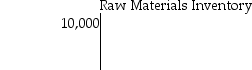 Raw Materials Inventory
10,000